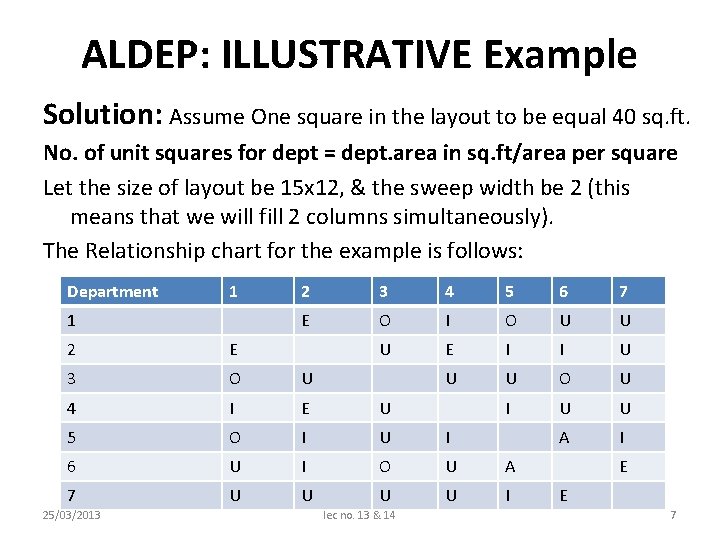 ALDEP: ILLUSTRATIVE Example

Solution: Assume One square in the layout to be equal 40 sq.ft.

No. of unit squares for dept = dept.area in sq.ft/area per square

Let the size of layout be 15x12, & the sweep width be 2 (this means that we will fill 2 columns simultaneously).

The Relationship chart for the example is follows:

| Department | 1 | 2 | 3 | 4 | 5 | 6 | 7 |
|---|---|---|---|---|---|---|---|
| 1 | | E | O | I | O | U | U |
| 2 | E | | U | E | I | I | U |
| 3 | O | U | | U | U | O | U |
| 4 | I | E | U | | I | U | U |
| 5 | O | I | U | I | | A | I |
| 6 | U | I | O | U | A | | E |
| 7 | U | U | U | U | I | E | |

25/03/2013 lec no. 13 & 14 7